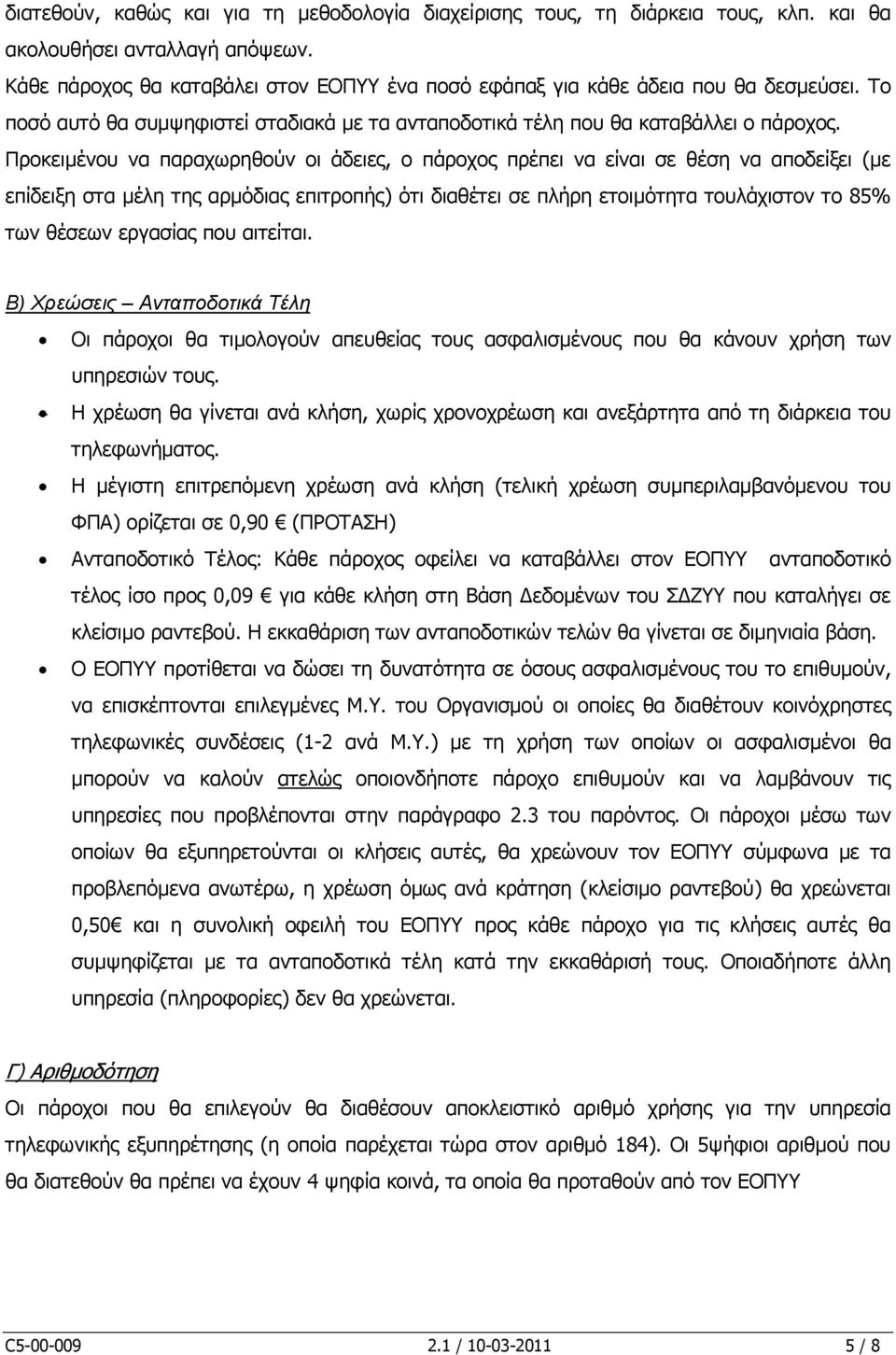 διατεθούν, καθώς και για τη μεθοδολογία διαχείρισης τους, τη διάρκεια τους, κλπ. και θα ακολουθήσει ανταλλαγή απόψεων.

Κάθε πάροχος θα καταβάλει στον ΕΟΠΥΥ ένα ποσό εφάπαξ για κάθε άδεια που θα δεσμεύσει. Το ποσό αυτό θα συμψηφιστεί σταδιακά με τα ανταποδοτικά τέλη που θα καταβάλλει ο πάροχος.

Προκειμένου να παραχωρηθούν οι άδειες, ο πάροχος πρέπει να είναι σε θέση να αποδείξει (με επίδειξη στα μέλη της αρμόδιας επιτροπής) ότι διαθέτει σε πλήρη ετοιμότητα τουλάχιστον το 85% των θέσεων εργασίας που αιτείται.

Β) Χρεώσεις – Ανταποδοτικά Τέλη

• Οι πάροχοι θα τιμολογούν απευθείας τους ασφαλισμένους που θα κάνουν χρήση των υπηρεσιών τους.
• Η χρέωση θα γίνεται ανά κλήση, χωρίς χρονοχρέωση και ανεξάρτητα από τη διάρκεια του τηλεφωνήματος.
• Η μέγιστη επιτρεπόμενη χρέωση ανά κλήση (τελική χρέωση συμπεριλαμβανόμενου του ΦΠΑ) ορίζεται σε 0,90 € (ΠΡΟΤΑΣΗ)
• Ανταποδοτικό Τέλος: Κάθε πάροχος οφείλει να καταβάλλει στον ΕΟΠΥΥ ανταποδοτικό τέλος ίσο προς 0,09 € για κάθε κλήση στη Βάση Δεδομένων του ΣΔΖΥΥ που καταλήγει σε κλείσιμο ραντεβού. Η εκκαθάριση των ανταποδοτικών τελών θα γίνεται σε διμηνιαία βάση.
• Ο ΕΟΠΥΥ προτίθεται να δώσει τη δυνατότητα σε όσους ασφαλισμένους του το επιθυμούν, να επισκέπτονται επιλεγμένες Μ.Υ. του Οργανισμού οι οποίες θα διαθέτουν κοινόχρηστες τηλεφωνικές συνδέσεις (1-2 ανά Μ.Υ.) με τη χρήση των οποίων οι ασφαλισμένοι θα μπορούν να καλούν ατελώς οποιονδήποτε πάροχο επιθυμούν και να λαμβάνουν τις υπηρεσίες που προβλέπονται στην παράγραφο 2.3 του παρόντος. Οι πάροχοι μέσω των οποίων θα εξυπηρετούνται οι κλήσεις αυτές, θα χρεώνουν τον ΕΟΠΥΥ σύμφωνα με τα προβλεπόμενα ανωτέρω, η χρέωση όμως ανά κράτηση (κλείσιμο ραντεβού) θα χρεώνεται 0,50€ και η συνολική οφειλή του ΕΟΠΥΥ προς κάθε πάροχο για τις κλήσεις αυτές θα συμψηφίζεται με τα ανταποδοτικά τέλη κατά την εκκαθάρισή τους. Οποιαδήποτε άλλη υπηρεσία (πληροφορίες) δεν θα χρεώνεται.

Γ) Αριθμοδότηση

Οι πάροχοι που θα επιλεγούν θα διαθέσουν αποκλειστικό αριθμό χρήσης για την υπηρεσία τηλεφωνικής εξυπηρέτησης (η οποία παρέχεται τώρα στον αριθμό 184). Οι 5ψήφιοι αριθμοί που θα διατεθούν θα πρέπει να έχουν 4 ψηφία κοινά, τα οποία θα προταθούν από τον ΕΟΠΥΥ

C5-00-009 2.1 / 10-03-2011 5 / 8